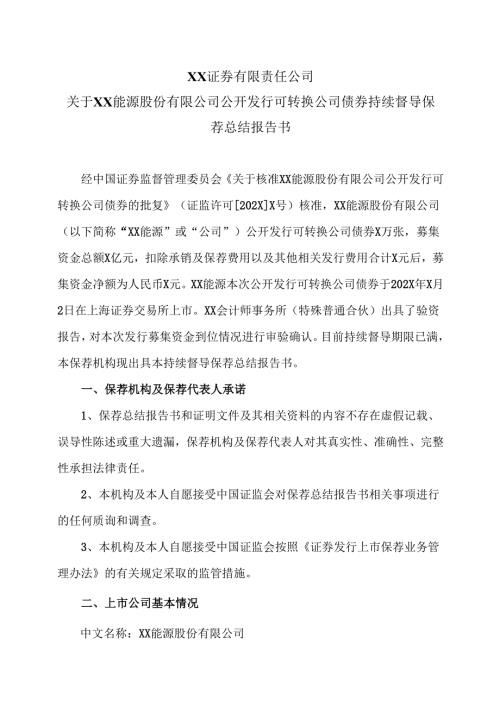 XX证券有限责任公司
关于XX能源股份有限公司公开发行可转换公司债券持续督导保荐总结报告书

经中国证券监督管理委员会《关于核准XX能源股份有限公司公开发行可转换公司债券的批复》（证监许可[202X]X号）核准，XX能源股份有限公司（以下简称“XX能源”或“公司”）公开发行可转换公司债券X万张，募集资金总额X亿元，扣除承销及保荐费用以及其他相关发行费用合计X元后，募集资金净额为人民币X元。XX能源本次公开发行可转换公司债券于202X年X月2日在上海证券交易所上市。XX会计师事务所（特殊普通合伙）出具了验资报告，对本次发行募集资金到位情况进行审验确认。目前持续督导期限已满，本保荐机构现出具本持续督导保荐总结报告书。

一、保荐机构及保荐代表人承诺

1、保荐总结报告书和证明文件及其相关资料的内容不存在虚假记载、误导性陈述或重大遗漏，保荐机构及保荐代表人对其真实性、准确性、完整性承担法律责任。

2、本机构及本人自愿接受中国证监会对保荐总结报告书相关事项进行的任何质询和调查。

3、本机构及本人自愿接受中国证监会按照《证券发行上市保荐业务管理办法》的有关规定采取的监管措施。

二、上市公司基本情况

中文名称：XX能源股份有限公司